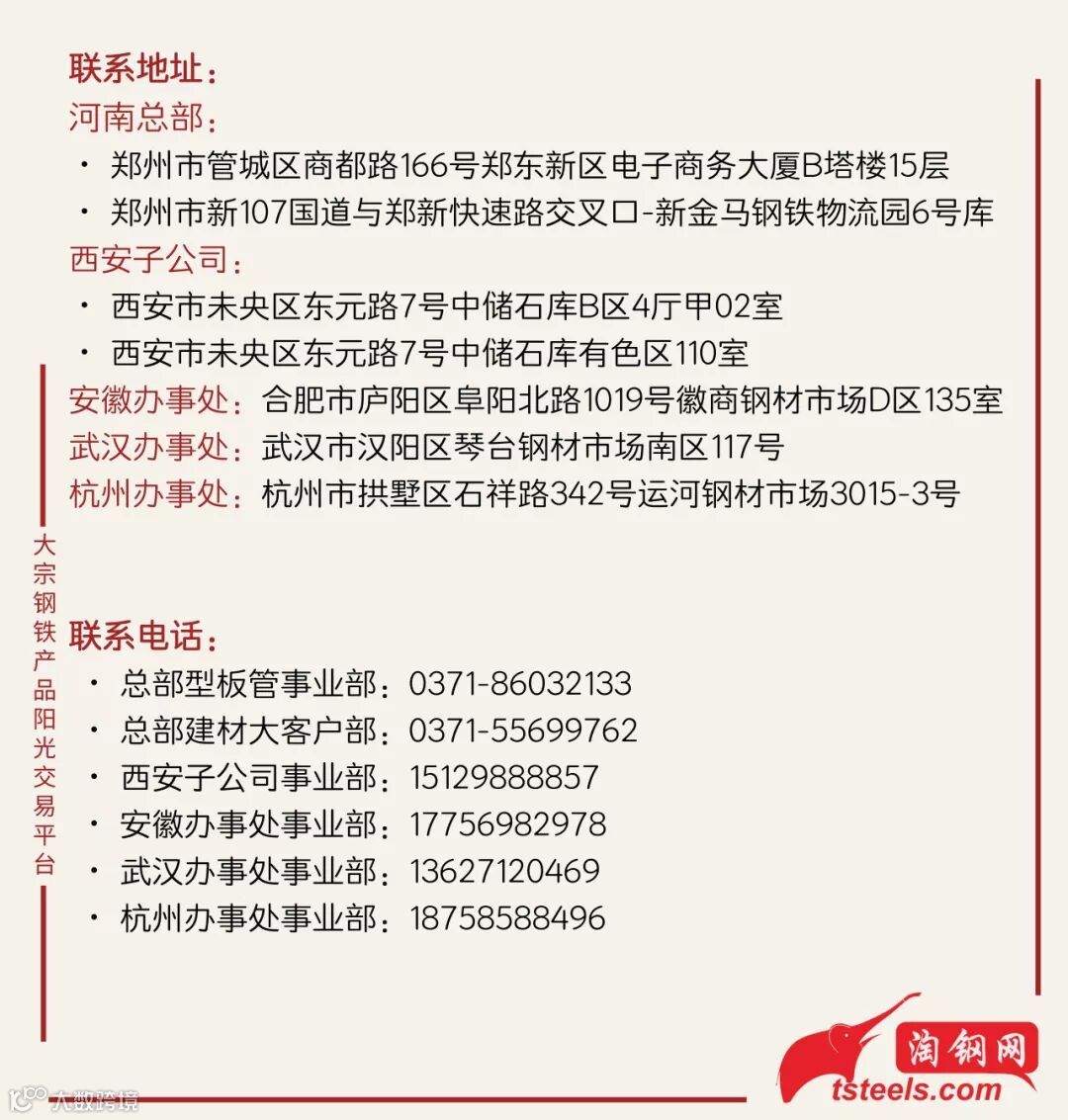 联系地址：
河南总部：
· 郑州市管城区商都路166号郑东新区电子商务大厦B塔楼15层
· 郑州市新107国道与郑新快速路交叉口-新金马钢铁物流园6号库
西安子公司：
· 西安市未央区东元路7号中储石库B区4厅甲02室
· 西安市未央区东元路7号中储石库有色区110室
安徽办事处：合肥市庐阳区阜阳北路1019号徽商钢材市场D区135室
武汉办事处：武汉市汉阳区琴台钢材市场南区117号
杭州办事处：杭州市拱墅区石祥路342号运河钢材市场3015-3号

大宗钢铁产品阳光交易平台

联系电话：
· 总部型板管事业部：0371-86032133
· 总部建材大客户部：0371-55699762
· 西安子公司事业部：15129888857
· 安徽办事处事业部：17756982978
· 武汉办事处事业部：13627120469
· 杭州办事处事业部：18758588496

淘钢网
tsteels.com

大数跨境